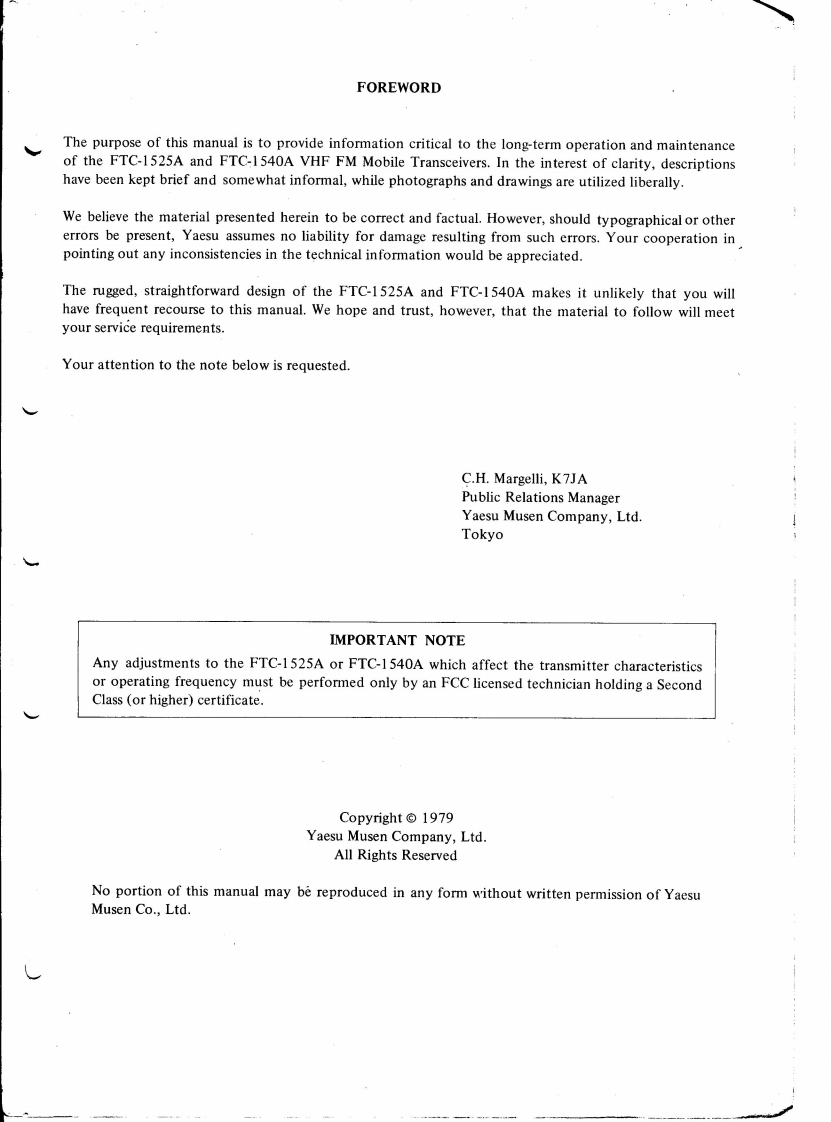 FOREWORD

The purpose of this manual is to provide information critical to the long-term operation and maintenance of the FTC-1525A and FTC-1540A VHF FM Mobile Transceivers. In the interest of clarity, descriptions have been kept brief and somewhat informal, while photographs and drawings are utilized liberally.

We believe the material presented herein to be correct and factual. However, should typographical or other errors be present, Yaesu assumes no liability for damage resulting from such errors. Your cooperation in pointing out any inconsistencies in the technical information would be appreciated.

The rugged, straightforward design of the FTC-1525A and FTC-1540A makes it unlikely that you will have frequent recourse to this manual. We hope and trust, however, that the material to follow will meet your service requirements.

Your attention to the note below is requested.

C.H. Margelli, K7JA
Public Relations Manager
Yaesu Musen Company, Ltd.
Tokyo

IMPORTANT NOTE
Any adjustments to the FTC-1525A or FTC-1540A which affect the transmitter characteristics or operating frequency must be performed only by an FCC licensed technician holding a Second Class (or higher) certificate.

Copyright © 1979
Yaesu Musen Company, Ltd.
All Rights Reserved

No portion of this manual may be reproduced in any form without written permission of Yaesu Musen Co., Ltd.